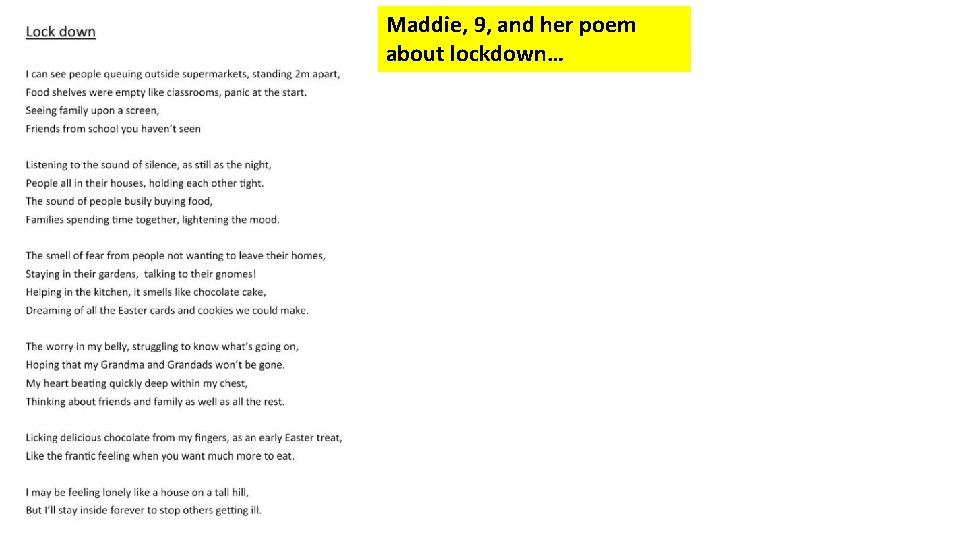 Lock down

I can see people queuing outside supermarkets, standing 2m apart,
Food shelves were empty like classrooms, panic at the start.
Seeing family upon a screen,
Friends from school you haven't seen

Listening to the sound of silence, as still as the night,
People all in their houses, holding each other tight.
The sound of people busily buying food,
Families spending time together, lightening the mood.

The smell of fear from people not wanting to leave their homes,
Staying in their gardens, talking to their gnomes!
Helping in the kitchen, it smells like chocolate cake,
Dreaming of all the Easter cards and cookies we could make.

The worry in my belly, struggling to know what's going on,
Hoping that my Grandma and Grandads won't be gone.
My heart beating quickly deep within my chest,
Thinking about friends and family as well as all the rest.

Licking delicious chocolate from my fingers, as an early Easter treat,
Like the frantic feeling when you want much more to eat.

I may be feeling lonely like a house on a tall hill,
But I'll stay inside forever to stop others getting ill.

Maddie, 9, and her poem about lockdown…